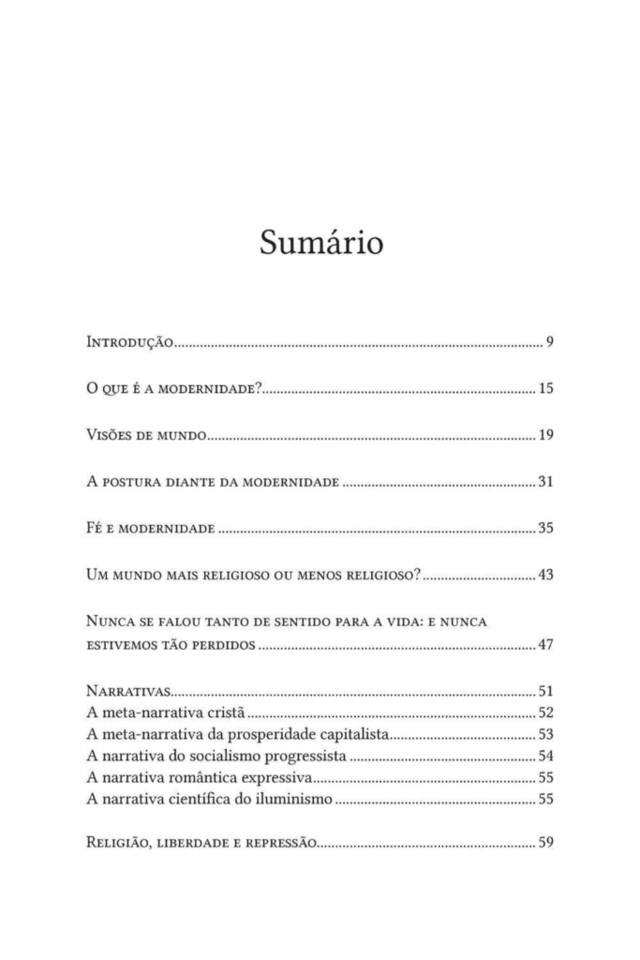 Sumário

Introdução 9

O que é a modernidade? 15

Visões de mundo 19

A postura diante da modernidade 31

Fé e modernidade 35

Um mundo mais religioso ou menos religioso? 43

Nunca se falou tanto de sentido para a vida: e nunca estivemos tão perdidos 47

Narrativas 51
A meta-narrativa cristã 52
A meta-narrativa da prosperidade capitalista 53
A narrativa do socialismo progressista 54
A narrativa romântica expressiva 55
A narrativa científica do iluminismo 55

Religião, liberdade e repressão 59